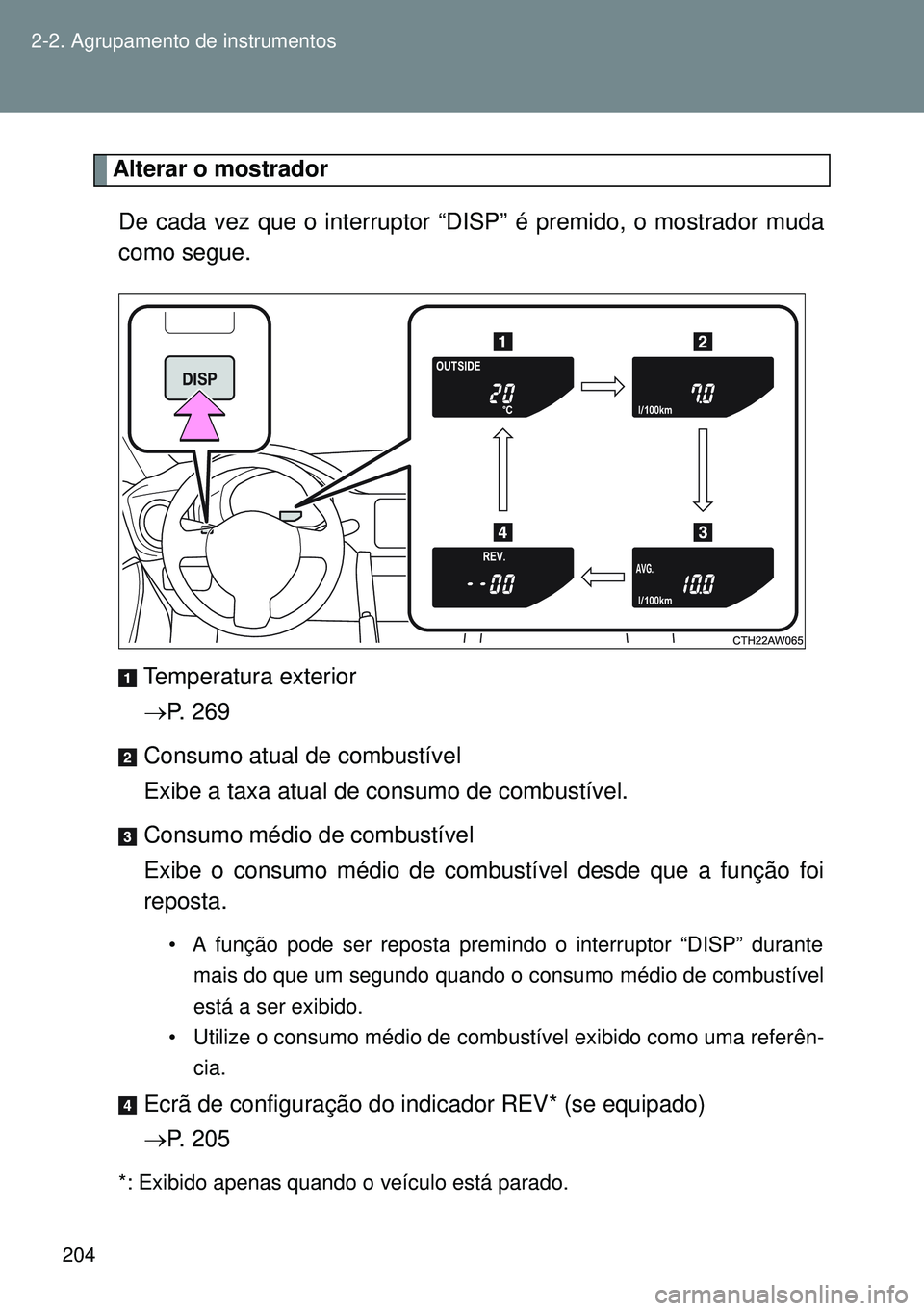 2-2. Agrupamento de instrumentos

Alterar o mostrador

De cada vez que o interruptor “DISP” é premido, o mostrador muda como segue.

DISP

1 OUTSIDE 20 °C

2 7.0 l/100km

3 AVG. 10.0 l/100km

4 REV. - - 00

CTH22AW065

1 Temperatura exterior
→P. 269

2 Consumo atual de combustível
Exibe a taxa atual de consumo de combustível.

3 Consumo médio de combustível
Exibe o consumo médio de combustível desde que a função foi reposta.

• A função pode ser reposta premindo o interruptor “DISP” durante mais do que um segundo quando o consumo médio de combustível está a ser exibido.
• Utilize o consumo médio de combustível exibido como uma referência.

4 Ecrã de configuração do indicador REV* (se equipado)
→P. 205

*: Exibido apenas quando o veículo está parado.

204

carmanualsonline.info